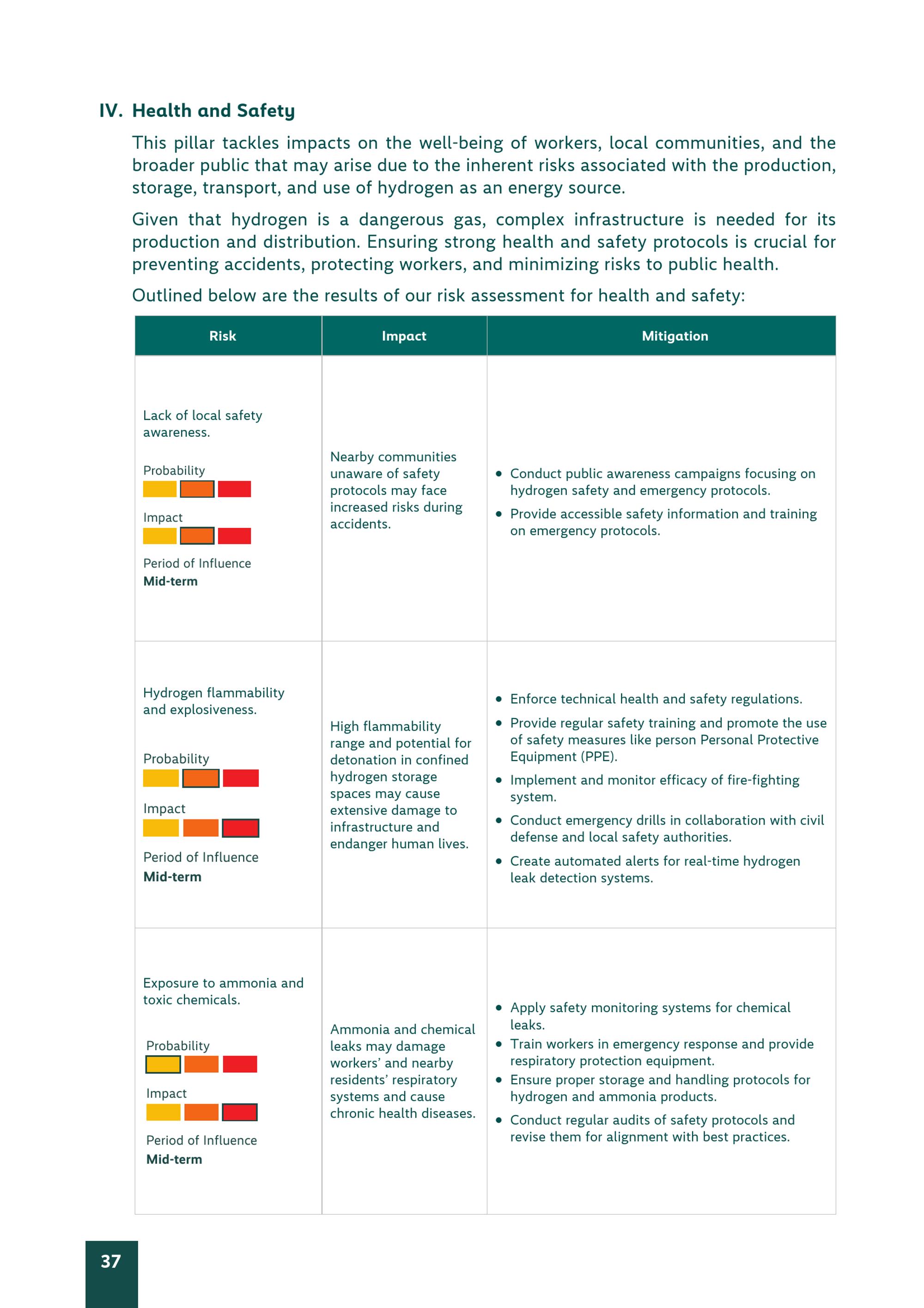 IV. Health and Safety

This pillar tackles impacts on the well-being of workers, local communities, and the broader public that may arise due to the inherent risks associated with the production, storage, transport, and use of hydrogen as an energy source.

Given that hydrogen is a dangerous gas, complex infrastructure is needed for its production and distribution. Ensuring strong health and safety protocols is crucial for preventing accidents, protecting workers, and minimizing risks to public health.

Outlined below are the results of our risk assessment for health and safety:

| Risk | Impact | Mitigation |
|---|---|---|
| Lack of local safety awareness. Probability Impact Period of Influence **Mid-term** | Nearby communities unaware of safety protocols may face increased risks during accidents. | • Conduct public awareness campaigns focusing on hydrogen safety and emergency protocols. • Provide accessible safety information and training on emergency protocols. |
| Hydrogen flammability and explosiveness. Probability Impact Period of Influence **Mid-term** | High flammability range and potential for detonation in confined hydrogen storage spaces may cause extensive damage to infrastructure and endanger human lives. | • Enforce technical health and safety regulations. • Provide regular safety training and promote the use of safety measures like person Personal Protective Equipment (PPE). • Implement and monitor efficacy of fire-fighting system. • Conduct emergency drills in collaboration with civil defense and local safety authorities. • Create automated alerts for real-time hydrogen leak detection systems. |
| Exposure to ammonia and toxic chemicals. Probability Impact Period of Influence **Mid-term** | Ammonia and chemical leaks may damage workers' and nearby residents' respiratory systems and cause chronic health diseases. | • Apply safety monitoring systems for chemical leaks. • Train workers in emergency response and provide respiratory protection equipment. • Ensure proper storage and handling protocols for hydrogen and ammonia products. • Conduct regular audits of safety protocols and revise them for alignment with best practices. |

37